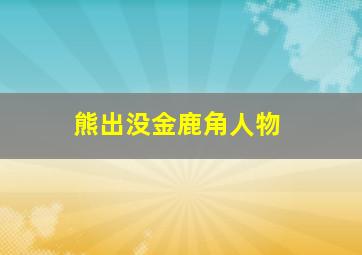 熊出没金鹿角人物